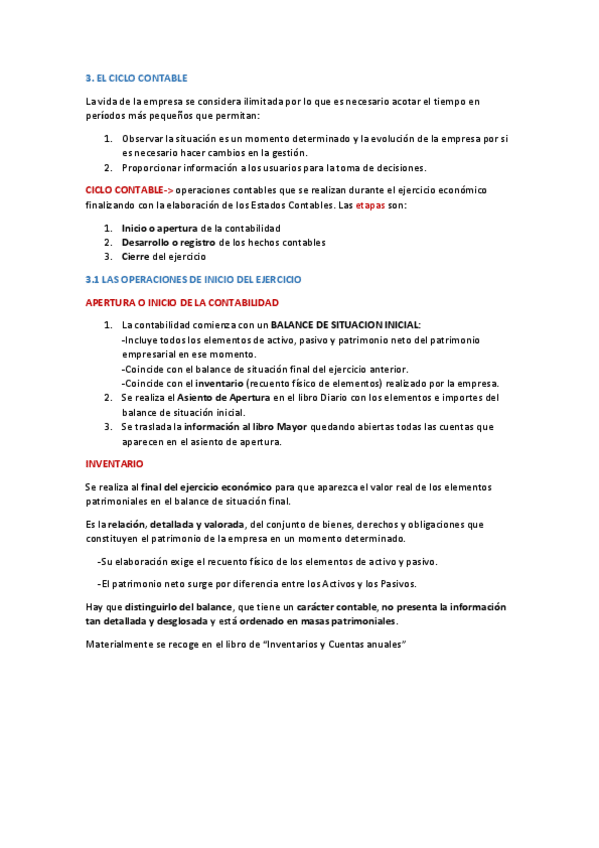 3. EL CICLO CONTABLE

La vida de la empresa se considera ilimitada por lo que es necesario acotar el tiempo en períodos más pequeños que permitan:

1. Observar la situación es un momento determinado y la evolución de la empresa por si es necesario hacer cambios en la gestión.
2. Proporcionar información a los usuarios para la toma de decisiones.

CICLO CONTABLE-> operaciones contables que se realizan durante el ejercicio económico finalizando con la elaboración de los Estados Contables. Las etapas son:

1. Inicio o apertura de la contabilidad
2. Desarrollo o registro de los hechos contables
3. Cierre del ejercicio

3.1 LAS OPERACIONES DE INICIO DEL EJERCICIO

APERTURA O INICIO DE LA CONTABILIDAD

1. La contabilidad comienza con un BALANCE DE SITUACION INICIAL:
-Incluye todos los elementos de activo, pasivo y patrimonio neto del patrimonio empresarial en ese momento.
-Coincide con el balance de situación final del ejercicio anterior.
-Coincide con el inventario (recuento físico de elementos) realizado por la empresa.
2. Se realiza el Asiento de Apertura en el libro Diario con los elementos e importes del balance de situación inicial.
3. Se traslada la información al libro Mayor quedando abiertas todas las cuentas que aparecen en el asiento de apertura.

INVENTARIO

Se realiza al final del ejercicio económico para que aparezca el valor real de los elementos patrimoniales en el balance de situación final.

Es la relación, detallada y valorada, del conjunto de bienes, derechos y obligaciones que constituyen el patrimonio de la empresa en un momento determinado.

-Su elaboración exige el recuento físico de los elementos de activo y pasivo.

-El patrimonio neto surge por diferencia entre los Activos y los Pasivos.

Hay que distinguirlo del balance, que tiene un carácter contable, no presenta la información tan detallada y desglosada y está ordenado en masas patrimoniales.

Materialmente se recoge en el libro de "Inventarios y Cuentas anuales"